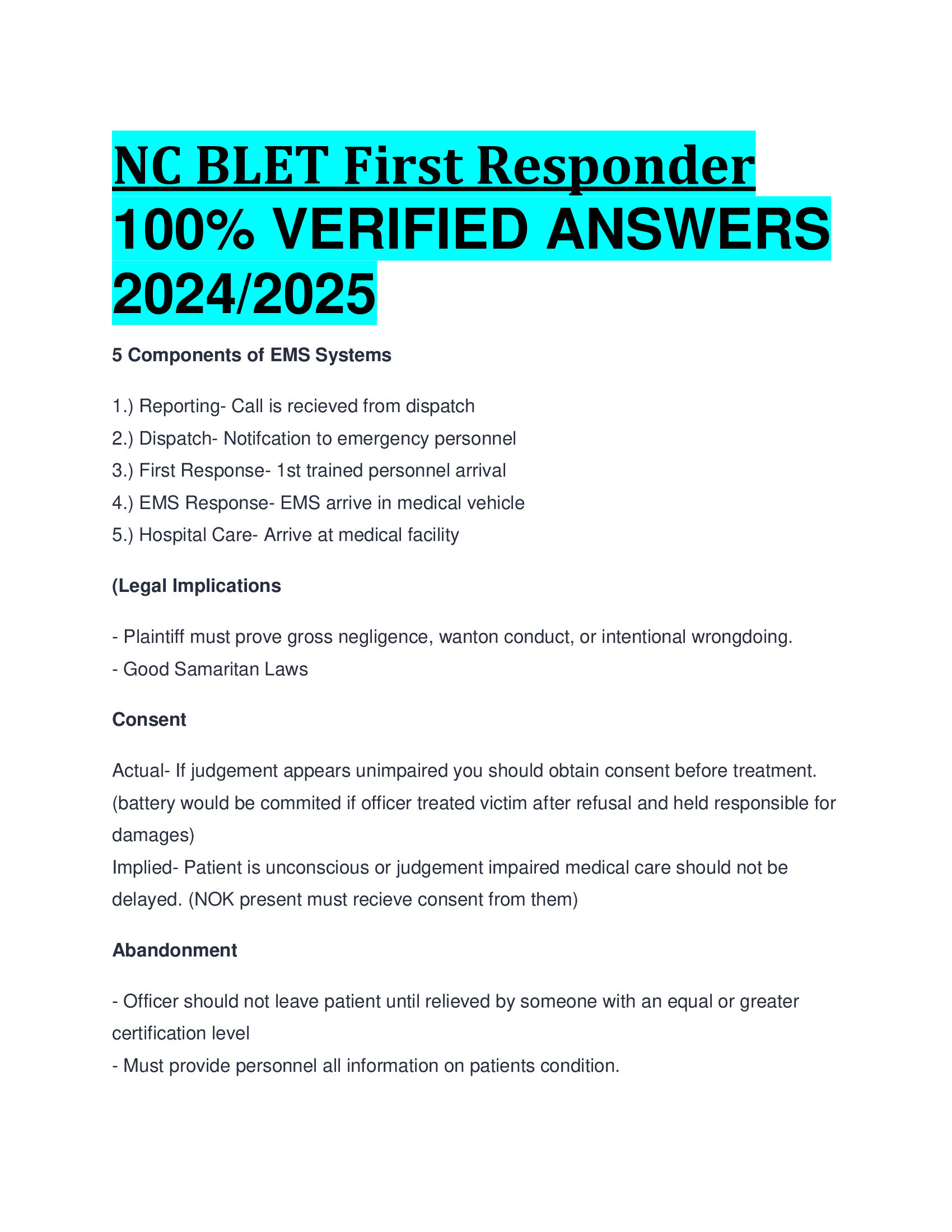 NC BLET First Responder 100% VERIFIED ANSWERS 2024/2025

5 Components of EMS Systems

1.) Reporting- Call is recieved from dispatch
2.) Dispatch- Notifcation to emergency personnel
3.) First Response- 1st trained personnel arrival
4.) EMS Response- EMS arrive in medical vehicle
5.) Hospital Care- Arrive at medical facility

(Legal Implications

- Plaintiff must prove gross negligence, wanton conduct, or intentional wrongdoing.
- Good Samaritan Laws

Consent

Actual- If judgement appears unimpaired you should obtain consent before treatment. (battery would be commited if officer treated victim after refusal and held responsible for damages)
Implied- Patient is unconscious or judgement impaired medical care should not be delayed. (NOK present must recieve consent from them)

Abandonment

- Officer should not leave patient until relieved by someone with an equal or greater certification level
- Must provide personnel all information on patients condition.